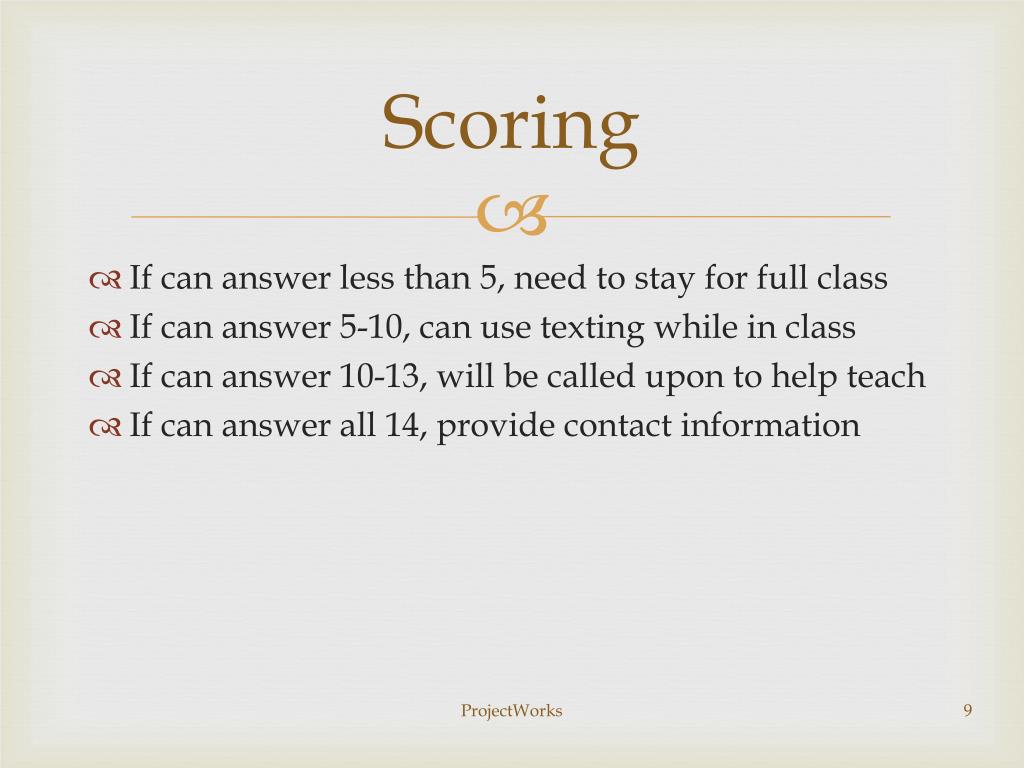 Scoring

If can answer less than 5, need to stay for full class
If can answer 5-10, can use texting while in class
If can answer 10-13, will be called upon to help teach
If can answer all 14, provide contact information

ProjectWorks

9